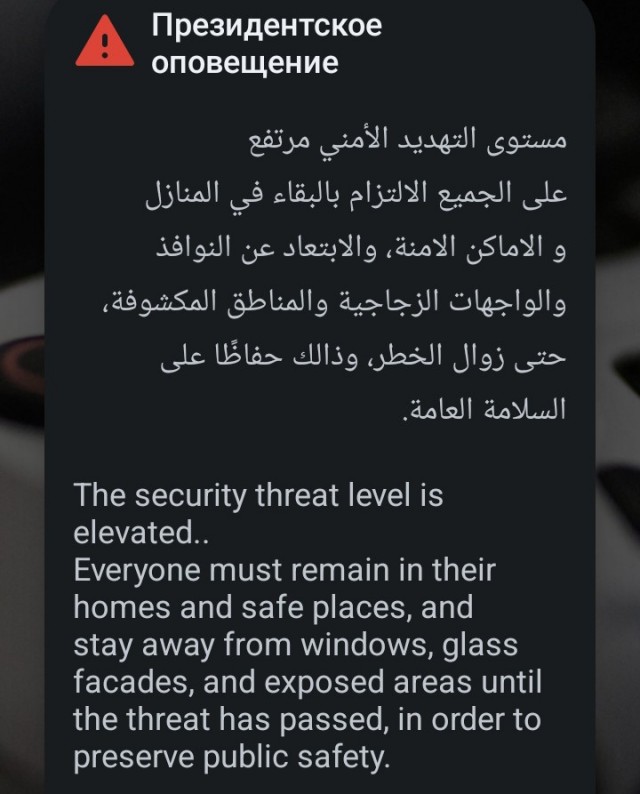 Президентское оповещение

مستوى التهديد الأمني مرتفع
على الجميع الالتزام بالبقاء في المنازل و الاماكن الامنة، والابتعاد عن النوافذ والواجهات الزجاجية والمناطق المكشوفة، حتى زوال الخطر، وذالك حفاظًا على السلامة العامة.

The security threat level is elevated..
Everyone must remain in their homes and safe places, and stay away from windows, glass facades, and exposed areas until the threat has passed, in order to preserve public safety.